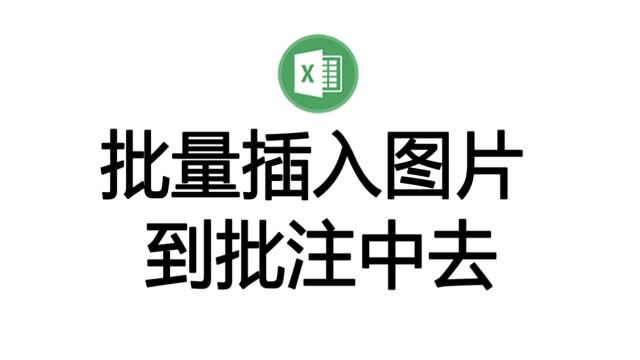 X

批量插入图片
到批注中去